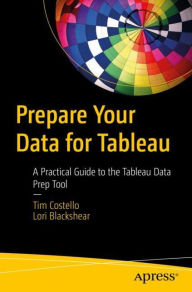 Prepare Your Data for Tableau

A Practical Guide to the Tableau Data Prep Tool

—

Tim Costello
Lori Blackshear

Apress®